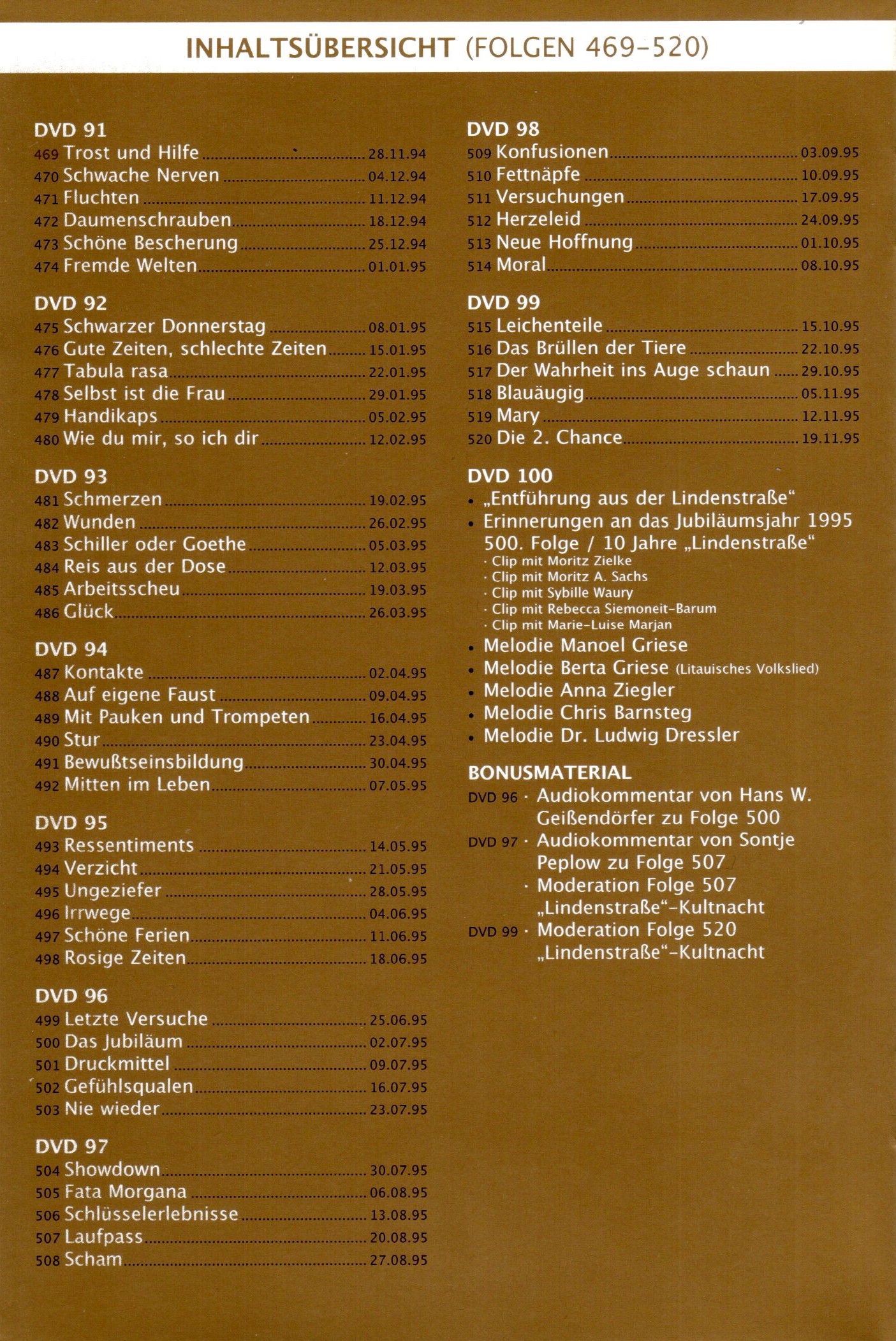 INHALTSÜBERSICHT (FOLGEN 469–520)

DVD 91
469 Trost und Hilfe ........ 28.11.94
470 Schwache Nerven ........ 04.12.94
471 Fluchten ........ 11.12.94
472 Daumenschrauben ........ 18.12.94
473 Schöne Bescherung ........ 25.12.94
474 Fremde Welten ........ 01.01.95

DVD 92
475 Schwarzer Donnerstag ........ 08.01.95
476 Gute Zeiten, schlechte Zeiten ........ 15.01.95
477 Tabula rasa ........ 22.01.95
478 Selbst ist die Frau ........ 29.01.95
479 Handikaps ........ 05.02.95
480 Wie du mir, so ich dir ........ 12.02.95

DVD 93
481 Schmerzen ........ 19.02.95
482 Wunden ........ 26.02.95
483 Schiller oder Goethe ........ 05.03.95
484 Reis aus der Dose ........ 12.03.95
485 Arbeitsscheu ........ 19.03.95
486 Glück ........ 26.03.95

DVD 94
487 Kontakte ........ 02.04.95
488 Auf eigene Faust ........ 09.04.95
489 Mit Pauken und Trompeten ........ 16.04.95
490 Stur ........ 23.04.95
491 Bewußtseinsbildung ........ 30.04.95
492 Mitten im Leben ........ 07.05.95

DVD 95
493 Ressentiments ........ 14.05.95
494 Verzicht ........ 21.05.95
495 Ungeziefer ........ 28.05.95
496 Irrwege ........ 04.06.95
497 Schöne Ferien ........ 11.06.95
498 Rosige Zeiten ........ 18.06.95

DVD 96
499 Letzte Versuche ........ 25.06.95
500 Das Jubiläum ........ 02.07.95
501 Druckmittel ........ 09.07.95
502 Gefühlsqualen ........ 16.07.95
503 Nie wieder ........ 23.07.95

DVD 97
504 Showdown ........ 30.07.95
505 Fata Morgana ........ 06.08.95
506 Schlüsselerlebnisse ........ 13.08.95
507 Laufpass ........ 20.08.95
508 Scham ........ 27.08.95

DVD 98
509 Konfusionen ........ 03.09.95
510 Fettnäpfe ........ 10.09.95
511 Versuchungen ........ 17.09.95
512 Herzeleid ........ 24.09.95
513 Neue Hoffnung ........ 01.10.95
514 Moral ........ 08.10.95

DVD 99
515 Leichenteile ........ 15.10.95
516 Das Brüllen der Tiere ........ 22.10.95
517 Der Wahrheit ins Auge schaun ........ 29.10.95
518 Blauäugig ........ 05.11.95
519 Mary ........ 12.11.95
520 Die 2. Chance ........ 19.11.95

DVD 100
• „Entführung aus der Lindenstraße“
• Erinnerungen an das Jubiläumsjahr 1995 500. Folge / 10 Jahre „Lindenstraße“
· Clip mit Moritz Zielke
· Clip mit Moritz A. Sachs
· Clip mit Sybille Waury
· Clip mit Rebecca Siemoneit-Barum
· Clip mit Marie-Luise Marjan
• Melodie Manoel Griese
• Melodie Berta Griese (Litauisches Volkslied)
• Melodie Anna Ziegler
• Melodie Chris Barnsteg
• Melodie Dr. Ludwig Dressler

BONUSMATERIAL
DVD 96 · Audiokommentar von Hans W. Geißendörfer zu Folge 500
DVD 97 · Audiokommentar von Sontje Peplow zu Folge 507
· Moderation Folge 507 „Lindenstraße“-Kultnacht
DVD 99 · Moderation Folge 520 „Lindenstraße“-Kultnacht